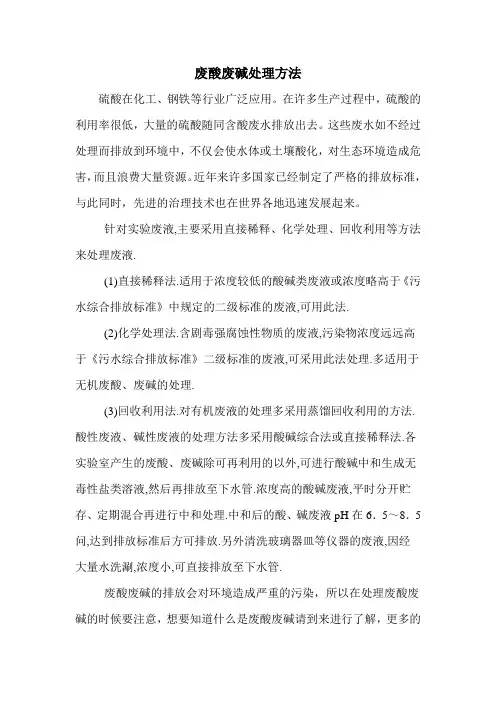 废酸废碱处理方法

硫酸在化工、钢铁等行业广泛应用。在许多生产过程中，硫酸的利用率很低，大量的硫酸随同含酸废水排放出去。这些废水如不经过处理而排放到环境中，不仅会使水体或土壤酸化，对生态环境造成危害，而且浪费大量资源。近年来许多国家已经制定了严格的排放标准，与此同时，先进的治理技术也在世界各地迅速发展起来。

针对实验废液,主要采用直接稀释、化学处理、回收利用等方法来处理废液.

(1)直接稀释法.适用于浓度较低的酸碱类废液或浓度略高于《污水综合排放标准》中规定的二级标准的废液,可用此法.

(2)化学处理法.含剧毒强腐蚀性物质的废液,污染物浓度远远高于《污水综合排放标准》二级标准的废液,可采用此法处理.多适用于无机废酸、废碱的处理.

(3)回收利用法.对有机废液的处理多采用蒸馏回收利用的方法.酸性废液、碱性废液的处理方法多采用酸碱综合法或直接稀释法.各实验室产生的废酸、废碱除可再利用的以外,可进行酸碱中和生成无毒性盐类溶液,然后再排放至下水管.浓度高的酸碱废液,平时分开贮存、定期混合再进行中和处理.中和后的酸、碱废液 pH 在 6．5～8．5 间,达到排放标准后方可排放.另外清洗玻璃器皿等仪器的废液,因经大量水洗涮,浓度小,可直接排放至下水管.

废酸废碱的排放会对环境造成严重的污染，所以在处理废酸废碱的时候要注意，想要知道什么是废酸废碱请到来进行了解，更多的